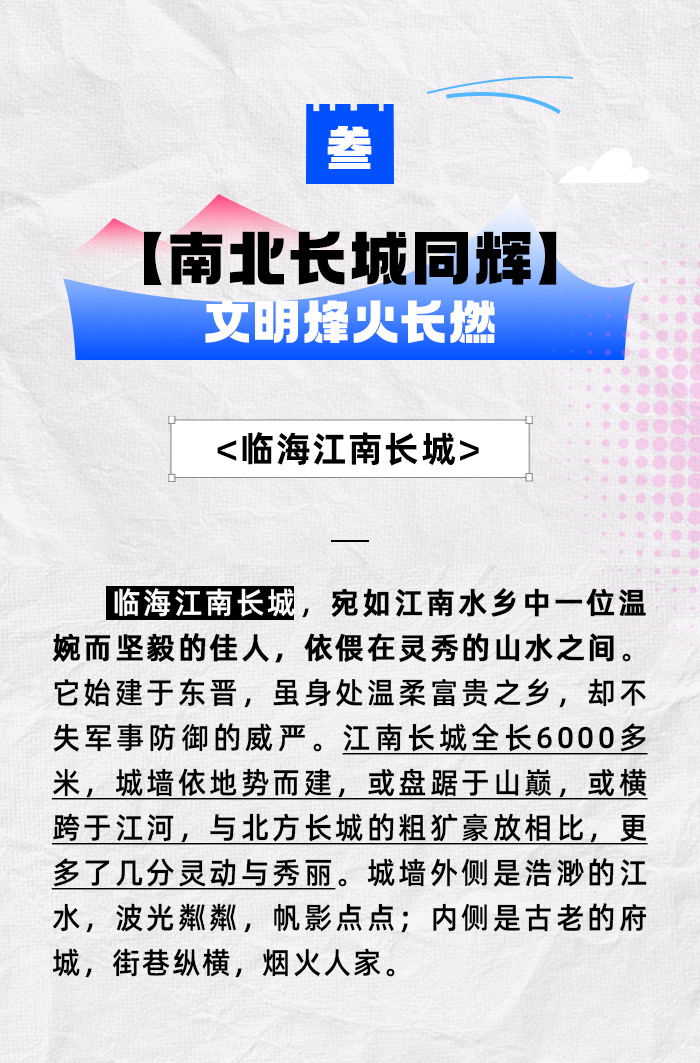 叁

【南北长城同辉】
文明烽火长燃

<临海江南长城>

临海江南长城，宛如江南水乡中一位温婉而坚毅的佳人，依偎在灵秀的山水之间。它始建于东晋，虽身处温柔富贵之乡，却不失军事防御的威严。江南长城全长6000多米，城墙依地势而建，或盘踞于山巅，或横跨于江河，与北方长城的粗犷豪放相比，更多了几分灵动与秀丽。城墙外侧是浩渺的江水，波光粼粼，帆影点点；内侧是古老的府城，街巷纵横，烟火人家。